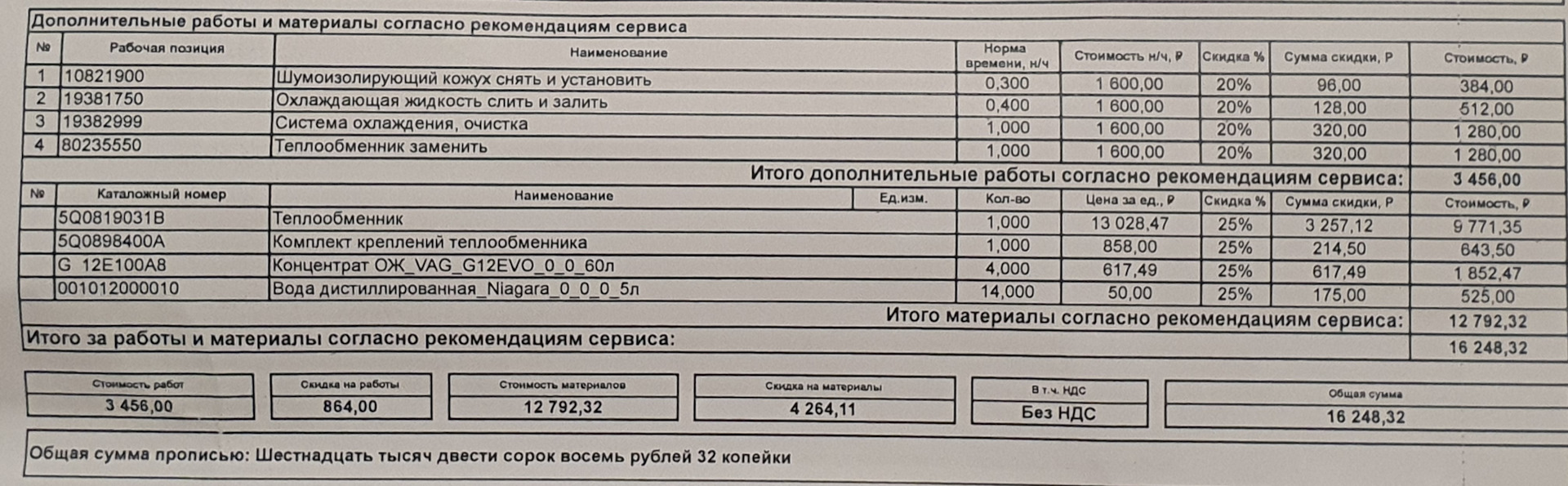 Дополнительные работы и материалы согласно рекомендациям сервиса

| № | Рабочая позиция | Наименование | Норма времени, н/ч | Стоимость н/ч, ₽ | Скидка % | Сумма скидки, ₽ | Стоимость, ₽ |
|---|---|---|---|---|---|---|---|
| 1 | 10821900 | Шумоизолирующий кожух снять и установить | 0,300 | 1 600,00 | 20% | 96,00 | 384,00 |
| 2 | 19381750 | Охлаждающая жидкость слить и залить | 0,400 | 1 600,00 | 20% | 128,00 | 512,00 |
| 3 | 19382999 | Система охлаждения, очистка | 1,000 | 1 600,00 | 20% | 320,00 | 1 280,00 |
| 4 | 80235550 | Теплообменник заменить | 1,000 | 1 600,00 | 20% | 320,00 | 1 280,00 |

Итого дополнительные работы согласно рекомендациям сервиса: 3 456,00

| № | Каталожный номер | Наименование | Ед.изм. | Кол-во | Цена за ед., ₽ | Скидка % | Сумма скидки, ₽ | Стоимость, ₽ |
|---|---|---|---|---|---|---|---|---|
| | 5Q0819031B | Теплообменник | | 1,000 | 13 028,47 | 25% | 3 257,12 | 9 771,35 |
| | 5Q0898400A | Комплект креплений теплообменника | | 1,000 | 858,00 | 25% | 214,50 | 643,50 |
| | G 12E100A8 | Концентрат ОЖ_VAG_G12EVO_0_0_60л | | 4,000 | 617,49 | 25% | 617,49 | 1 852,47 |
| | 001012000010 | Вода дистиллированная_Niagara_0_0_0_5л | | 14,000 | 50,00 | 25% | 175,00 | 525,00 |

Итого материалы согласно рекомендациям сервиса: 12 792,32

Итого за работы и материалы согласно рекомендациям сервиса: 16 248,32

| Стоимость работ | Скидка на работы | Стоимость материалов | Скидка на материалы | В т.ч. НДС | Общая сумма |
|---|---|---|---|---|---|
| 3 456,00 | 864,00 | 12 792,32 | 4 264,11 | Без НДС | 16 248,32 |

Общая сумма прописью: Шестнадцать тысяч двести сорок восемь рублей 32 копейки